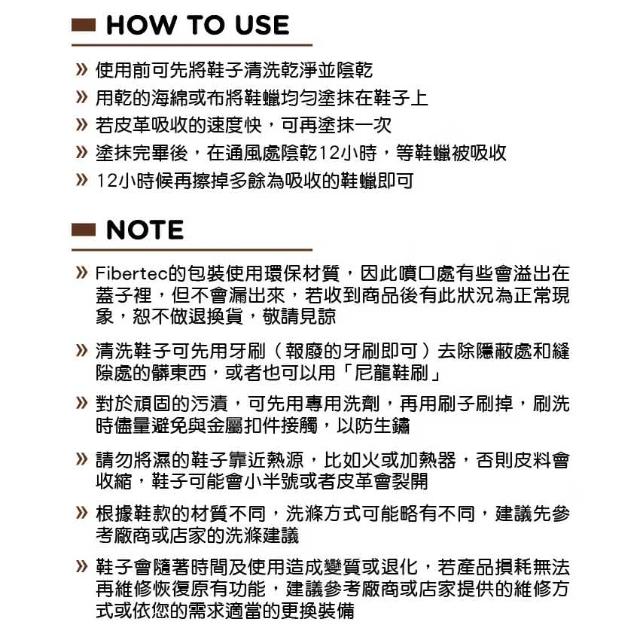 HOW TO USE

» 使用前可先將鞋子清洗乾淨並陰乾

» 用乾的海綿或布將鞋蠟均勻塗抹在鞋子上

» 若皮革吸收的速度快，可再塗抹一次

» 塗抹完畢後，在通風處陰乾12小時，等鞋蠟被吸收

» 12小時候再擦掉多餘為吸收的鞋蠟即可

NOTE

» Fibertec的包裝使用環保材質，因此噴口處有些會溢出在蓋子裡，但不會漏出來，若收到商品後有此狀況為正常現象，恕不做退換貨，敬請見諒

» 清洗鞋子可先用牙刷（報廢的牙刷即可）去除隱蔽處和縫隙處的髒東西，或者也可以用「尼龍鞋刷」

» 對於頑固的污漬，可先用專用洗劑，再用刷子刷掉，刷洗時儘量避免與金屬扣件接觸，以防生鏽

» 請勿將濕的鞋子靠近熱源，比如火或加熱器，否則皮料會收縮，鞋子可能會小半號或者皮革會裂開

» 根據鞋款的材質不同，洗滌方式可能略有不同，建議先參考廠商或店家的洗滌建議

» 鞋子會隨著時間及使用造成變質或退化，若產品損耗無法再維修恢復原有功能，建議參考廠商或店家提供的維修方式或依您的需求適當的更換裝備